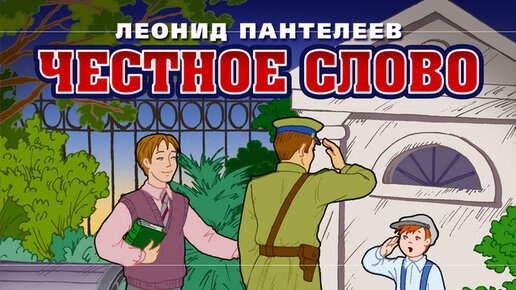 ЛЕОНИД ПАНТЕЛЕЕВ
ЧЕСТНОЕ СЛОВО